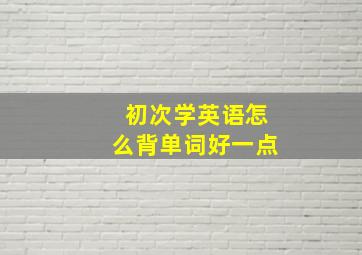 初次学英语怎么背单词好一点